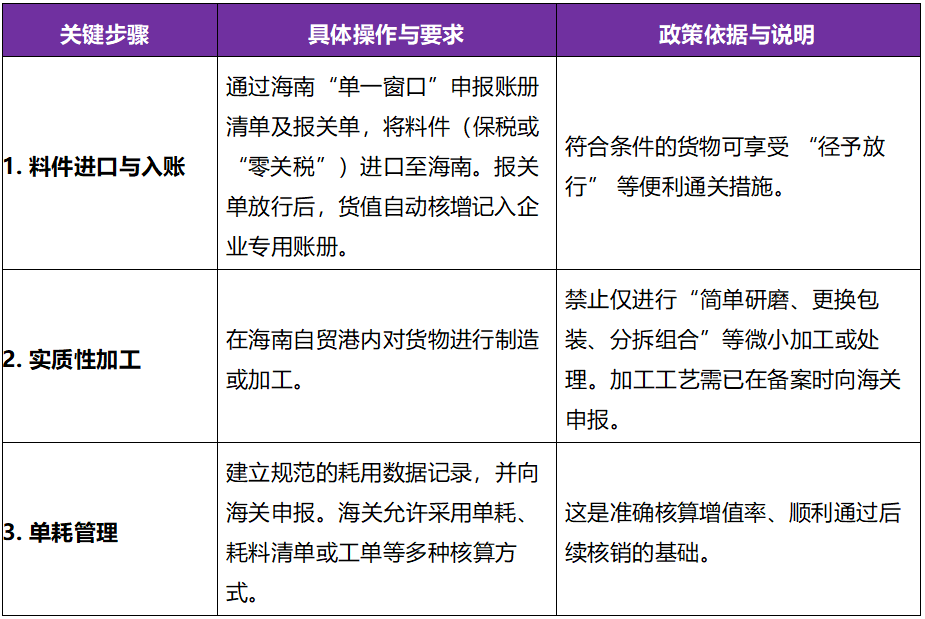 | 关键步骤 | 具体操作与要求 | 政策依据与说明 |
|---|---|---|
| 1. 料件进口与入账 | 通过海南“单一窗口”申报账册清单及报关单，将料件（保税或“零关税”）进口至海南。报关单放行后，货值自动核增记入企业专用账册。 | 符合条件的货物可享受 “径予放行” 等便利通关措施。 |
| 2. 实质性加工 | 在海南自贸港内对货物进行制造或加工。 | 禁止仅进行“简单研磨、更换包装、分拆组合”等微小加工或处理。加工工艺需已在备案时向海关申报。 |
| 3. 单耗管理 | 建立规范的耗用数据记录，并向海关申报。海关允许采用单耗、耗料清单或工单等多种核算方式。 | 这是准确核算增值率、顺利通过后续核销的基础。 |